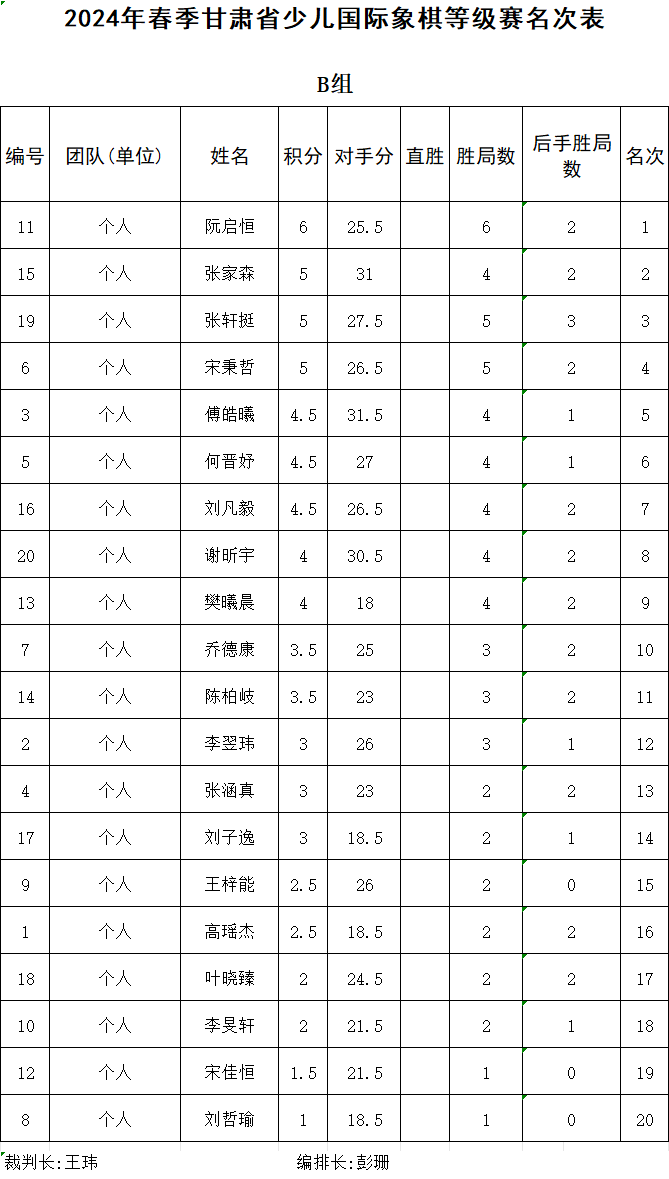 2024年春季甘肃省少儿国际象棋等级赛名次表

B组

| 编号 | 团队(单位) | 姓名 | 积分 | 对手分 | 直胜 | 胜局数 | 后手胜局数 | 名次 |
|---|---|---|---|---|---|---|---|---|
| 11 | 个人 | 阮启恒 | 6 | 25.5 | | 6 | 2 | 1 |
| 15 | 个人 | 张家森 | 5 | 31 | | 4 | 2 | 2 |
| 19 | 个人 | 张轩挺 | 5 | 27.5 | | 5 | 3 | 3 |
| 6 | 个人 | 宋秉哲 | 5 | 26.5 | | 5 | 2 | 4 |
| 3 | 个人 | 傅皓曦 | 4.5 | 31.5 | | 4 | 1 | 5 |
| 5 | 个人 | 何晋妤 | 4.5 | 27 | | 4 | 1 | 6 |
| 16 | 个人 | 刘凡毅 | 4.5 | 26.5 | | 4 | 2 | 7 |
| 20 | 个人 | 谢昕宇 | 4 | 30.5 | | 4 | 2 | 8 |
| 13 | 个人 | 樊曦晨 | 4 | 18 | | 4 | 2 | 9 |
| 7 | 个人 | 乔德康 | 3.5 | 25 | | 3 | 2 | 10 |
| 14 | 个人 | 陈柏岐 | 3.5 | 23 | | 3 | 2 | 11 |
| 2 | 个人 | 李翌玮 | 3 | 26 | | 3 | 1 | 12 |
| 4 | 个人 | 张涵真 | 3 | 23 | | 2 | 2 | 13 |
| 17 | 个人 | 刘子逸 | 3 | 18.5 | | 2 | 1 | 14 |
| 9 | 个人 | 王梓能 | 2.5 | 26 | | 2 | 0 | 15 |
| 1 | 个人 | 高瑶杰 | 2.5 | 18.5 | | 2 | 2 | 16 |
| 18 | 个人 | 叶晓臻 | 2 | 24.5 | | 2 | 2 | 17 |
| 10 | 个人 | 李昊轩 | 2 | 21.5 | | 2 | 1 | 18 |
| 12 | 个人 | 宋佳恒 | 1.5 | 21.5 | | 1 | 0 | 19 |
| 8 | 个人 | 刘哲瑜 | 1 | 18.5 | | 1 | 0 | 20 |

裁判长:王玮 编排长:彭珊